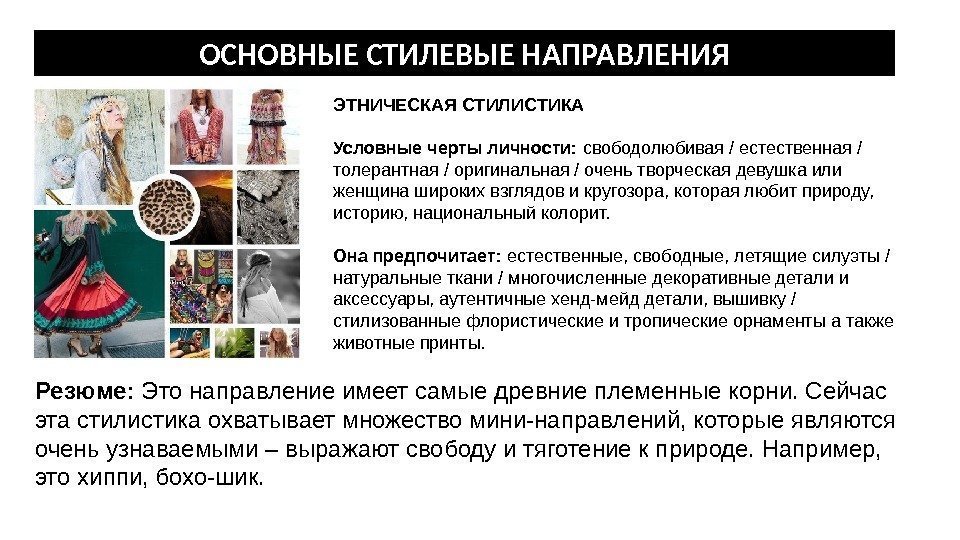 ОСНОВНЫЕ СТИЛЕВЫЕ НАПРАВЛЕНИЯ

ЭТНИЧЕСКАЯ СТИЛИСТИКА

Условные черты личности: свободолюбивая / естественная / толерантная / оригинальная / очень творческая девушка или женщина широких взглядов и кругозора, которая любит природу, историю, национальный колорит.

Она предпочитает: естественные, свободные, летящие силуэты / натуральные ткани / многочисленные декоративные детали и аксессуары, аутентичные хенд-мейд детали, вышивку / стилизованные флористические и тропические орнаменты а также животные принты.

Резюме: Это направление имеет самые древние племенные корни. Сейчас эта стилистика охватывает множество мини-направлений, которые являются очень узнаваемыми – выражают свободу и тяготение к природе. Например, это хиппи, бохо-шик.